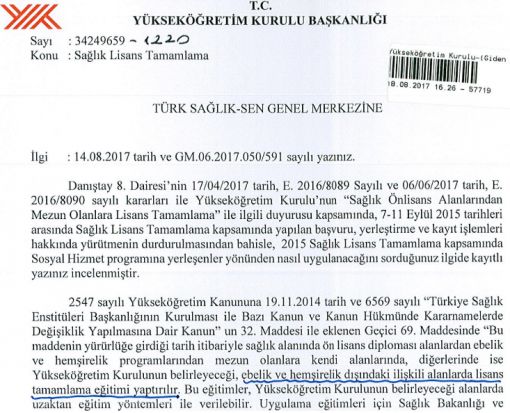 T.C.
YÜKSEKÖĞRETİM KURULU BAŞKANLIĞI

Sayı : 34249659 - 1220
Konu : Sağlık Lisans Tamamlama

Yükseköğretim Kurulu-(Giden
18.08.2017 16.26 - 57719

TÜRK SAĞLIK-SEN GENEL MERKEZİNE

İlgi : 14.08.2017 tarih ve GM.06.2017.050/591 sayılı yazınız.

Danıştay 8. Dairesi'nin 17/04/2017 tarih, E. 2016/8089 Sayılı ve 06/06/2017 tarih, E. 2016/8090 sayılı kararları ile Yükseköğretim Kurulu'nun "Sağlık Önlisans Alanlarından Mezun Olanlara Lisans Tamamlama" ile ilgili duyurusu kapsamında, 7-11 Eylül 2015 tarihleri arasında Sağlık Lisans Tamamlama kapsamında yapılan başvuru, yerleştirme ve kayıt işlemleri hakkında yürütmenin durdurulmasından bahisle, 2015 Sağlık Lisans Tamamlama kapsamında Sosyal Hizmet programına yerleşenler yönünden nasıl uygulanacağını sorduğunuz ilgide kayıtlı yazınız incelenmiştir.

2547 sayılı Yükseköğretim Kanununa 19.11.2014 tarih ve 6569 sayılı "Türkiye Sağlık Enstitüleri Başkanlığının Kurulması ile Bazı Kanun ve Kanun Hükmünde Kararnamelerde Değişiklik Yapılmasına Dair Kanun" un 32. Maddesi ile eklenen Geçici 69. Maddesinde "Bu maddenin yürürlüğe girdiği tarih itibariyle sağlık alanında ön lisans diploması alanlardan ebelik ve hemşirelik programlarından mezun olanlara kendi alanlarında, diğerlerinde ise Yükseköğretim Kurulunun belirleyeceği, ebelik ve hemşirelik dışındaki ilişkili alanlarda lisans tamamlama eğitimi yaptırılır. Bu eğitimler, Yükseköğretim Kurulunun belirleyeceği alanlarda uzaktan eğitim yöntemleri ile verilebilir. Uygulama eğitimleri için Sağlık Bakanlığı ve